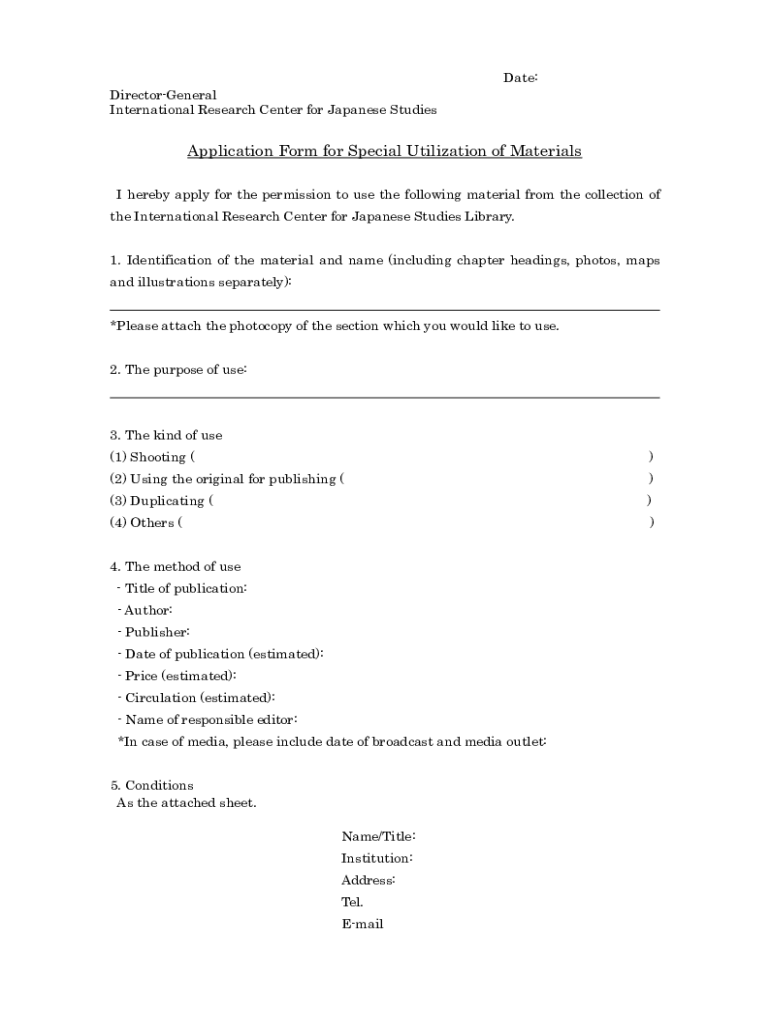 Date:

Director-General
International Research Center for Japanese Studies

Application Form for Special Utilization of Materials

I hereby apply for the permission to use the following material from the collection of the International Research Center for Japanese Studies Library.

1. Identification of the material and name (including chapter headings, photos, maps and illustrations separately):

*Please attach the photocopy of the section which you would like to use.

2. The purpose of use:

3. The kind of use
(1) Shooting ( )
(2) Using the original for publishing ( )
(3) Duplicating ( )
(4) Others ( )

4. The method of use
- Title of publication:
- Author:
- Publisher:
- Date of publication (estimated):
- Price (estimated):
- Circulation (estimated):
- Name of responsible editor:
*In case of media, please include date of broadcast and media outlet:

5. Conditions
As the attached sheet.

Name/Title:
Institution:
Address:
Tel.
E-mail